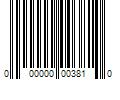 0 00000 00381 0